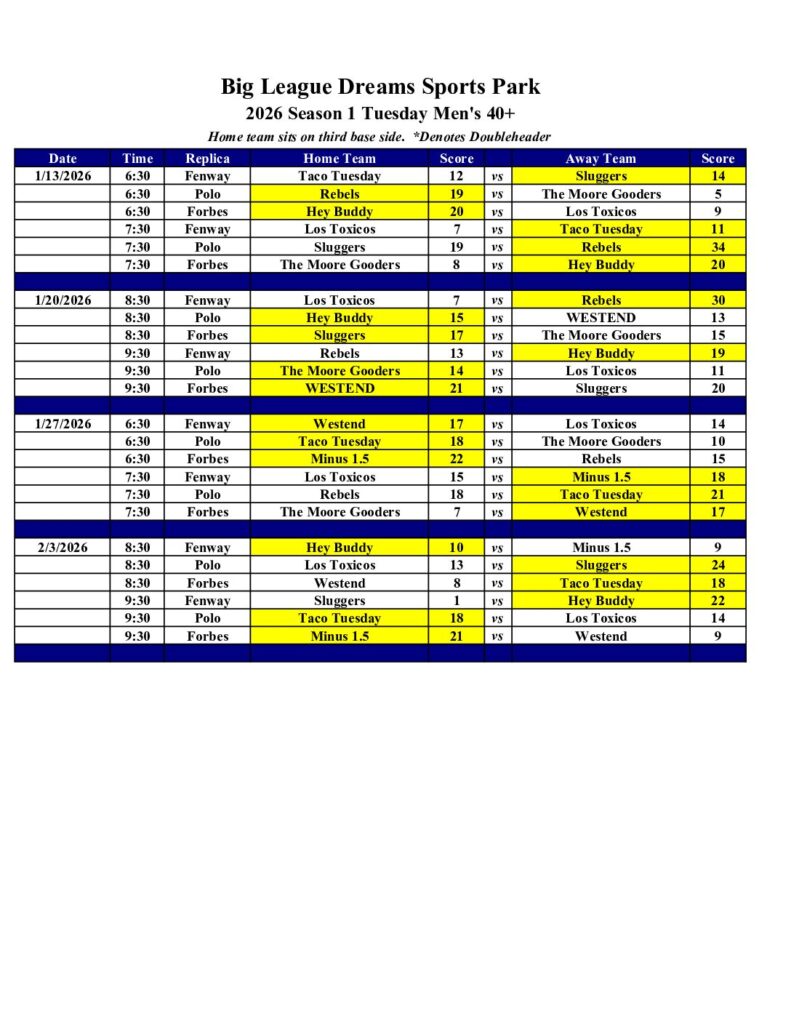 Big League Dreams Sports Park

2026 Season 1 Tuesday Men's 40+

Home team sits on third base side. *Denotes Doubleheader

| Date | Time | Replica | Home Team | Score | | Away Team | Score |
|---|---|---|---|---|---|---|---|
| 1/13/2026 | 6:30 | Fenway | Taco Tuesday | 12 | vs | Sluggers | 14 |
| | 6:30 | Polo | Rebels | 19 | vs | The Moore Gooders | 5 |
| | 6:30 | Forbes | Hey Buddy | 20 | vs | Los Toxicos | 9 |
| | 7:30 | Fenway | Los Toxicos | 7 | vs | Taco Tuesday | 11 |
| | 7:30 | Polo | Sluggers | 19 | vs | Rebels | 34 |
| | 7:30 | Forbes | The Moore Gooders | 8 | vs | Hey Buddy | 20 |
| | | | | | | | |
| 1/20/2026 | 8:30 | Fenway | Los Toxicos | 7 | vs | Rebels | 30 |
| | 8:30 | Polo | Hey Buddy | 15 | vs | WESTEND | 13 |
| | 8:30 | Forbes | Sluggers | 17 | vs | The Moore Gooders | 15 |
| | 9:30 | Fenway | Rebels | 13 | vs | Hey Buddy | 19 |
| | 9:30 | Polo | The Moore Gooders | 14 | vs | Los Toxicos | 11 |
| | 9:30 | Forbes | WESTEND | 21 | vs | Sluggers | 20 |
| | | | | | | | |
| 1/27/2026 | 6:30 | Fenway | Westend | 17 | vs | Los Toxicos | 14 |
| | 6:30 | Polo | Taco Tuesday | 18 | vs | The Moore Gooders | 10 |
| | 6:30 | Forbes | Minus 1.5 | 22 | vs | Rebels | 15 |
| | 7:30 | Fenway | Los Toxicos | 15 | vs | Minus 1.5 | 18 |
| | 7:30 | Polo | Rebels | 18 | vs | Taco Tuesday | 21 |
| | 7:30 | Forbes | The Moore Gooders | 7 | vs | Westend | 17 |
| | | | | | | | |
| 2/3/2026 | 8:30 | Fenway | Hey Buddy | 10 | vs | Minus 1.5 | 9 |
| | 8:30 | Polo | Los Toxicos | 13 | vs | Sluggers | 24 |
| | 8:30 | Forbes | Westend | 8 | vs | Taco Tuesday | 18 |
| | 9:30 | Fenway | Sluggers | 1 | vs | Hey Buddy | 22 |
| | 9:30 | Polo | Taco Tuesday | 18 | vs | Los Toxicos | 14 |
| | 9:30 | Forbes | Minus 1.5 | 21 | vs | Westend | 9 |